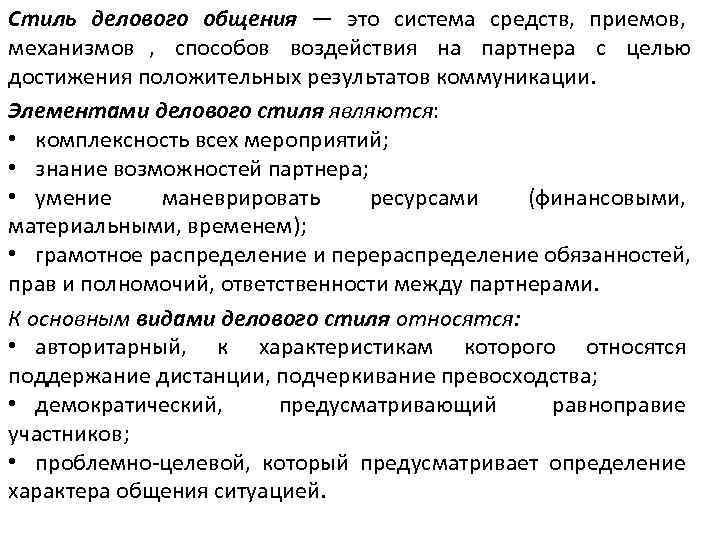 Стиль делового общения — это система средств, приемов, механизмов , способов воздействия на партнера с целью достижения положительных результатов коммуникации.

Элементами делового стиля являются:
• комплексность всех мероприятий;
• знание возможностей партнера;
• умение маневрировать ресурсами (финансовыми, материальными, временем);
• грамотное распределение и перераспределение обязанностей, прав и полномочий, ответственности между партнерами.

К основным видами делового стиля относятся:
• авторитарный, к характеристикам которого относятся поддержание дистанции, подчеркивание превосходства;
• демократический, предусматривающий равноправие участников;
• проблемно-целевой, который предусматривает определение характера общения ситуацией.